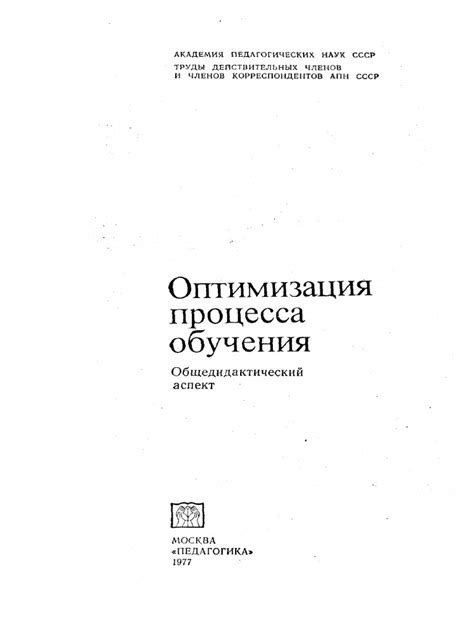 АКАДЕМИЯ ПЕДАГОГИЧЕСКИХ НАУК СССР
ТРУДЫ ДЕЙСТВИТЕЛЬНЫХ ЧЛЕНОВ
И ЧЛЕНОВ КОРРЕСПОНДЕНТОВ АПН СССР

Оптимизация
процесса
обучения

Общедидактический
аспект

МОСКВА
«ПЕДАГОГИКА»
1977